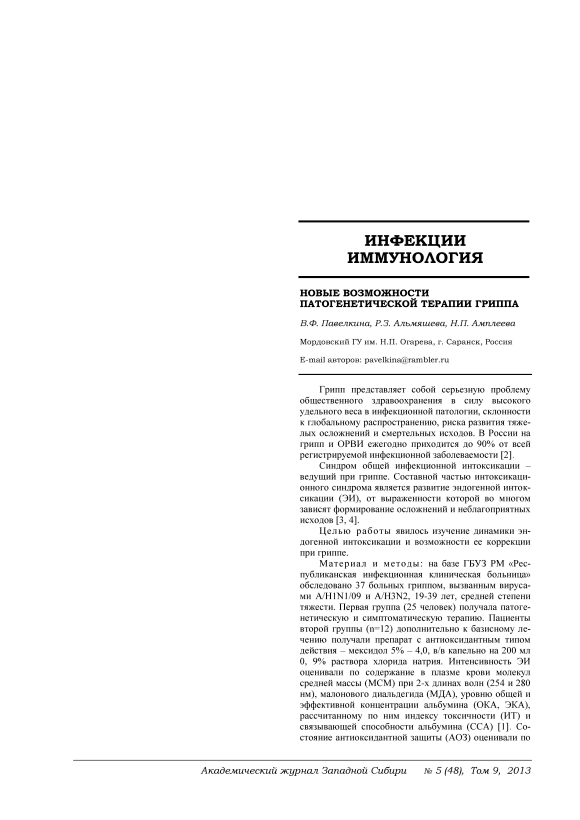 ИНФЕКЦИИ ИММУНОЛОГИЯ

НОВЫЕ ВОЗМОЖНОСТИ ПАТОГЕНЕТИЧЕСКОЙ ТЕРАПИИ ГРИППА

В.Ф. Павелкина, Р.З. Альмяшева, Н.П. Амплеева

Мордовский ГУ им. Н.П. Огарева, г. Саранск, Россия

E-mail авторов: pavelkina@rambler.ru

Грипп представляет собой серьезную проблему общественного здравоохранения в силу высокого удельного веса в инфекционной патологии, склонности к глобальному распространению, риска развития тяжелых осложнений и смертельных исходов. В России на грипп и ОРВИ ежегодно приходится до 90% от всей регистрируемой инфекционной заболеваемости [2].

Синдром общей инфекционной интоксикации – ведущий при гриппе. Составной частью интоксикационного синдрома является развитие эндогенной интоксикации (ЭИ), от выраженности которой во многом зависят формирование осложнений и неблагоприятных исходов [3, 4].

Целью работы явилось изучение динамики эндогенной интоксикации и возможности ее коррекции при гриппе.

Материал и методы: на базе ГБУЗ РМ «Республиканская инфекционная клиническая больница» обследовано 37 больных гриппом, вызванным вирусами A/H1N1/09 и A/H3N2, 19-39 лет, средней степени тяжести. Первая группа (25 человек) получала патогенетическую и симптоматическую терапию. Пациенты второй группы (n=12) дополнительно к базисному лечению получали препарат с антиоксидантным типом действия – мексидол 5% – 4,0, в/в капельно на 200 мл 0, 9% раствора хлорида натрия. Интенсивность ЭИ оценивали по содержание в плазме крови молекул средней массы (МСМ) при 2-х длинах волн (254 и 280 нм), малонового диальдегида (МДА), уровню общей и эффективной концентрации альбумина (ОКА, ЭКА), рассчитанному по ним индексу токсичности (ИТ) и связывающей способности альбумина (ССА) [1]. Состояние антиоксидантной защиты (АОЗ) оценивали по

Академический журнал Западной Сибири № 5 (48), Том 9, 2013